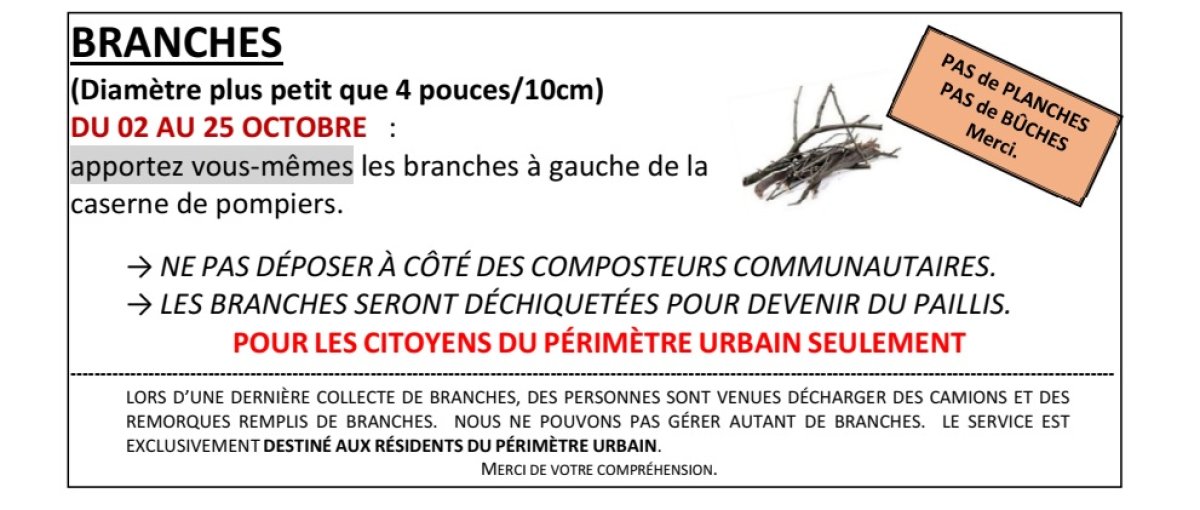 BRANCHES

(Diamètre plus petit que 4 pouces/10cm)

DU 02 AU 25 OCTOBRE :

apportez vous-mêmes les branches à gauche de la caserne de pompiers.

PAS de PLANCHES
PAS de BÛCHES
Merci.

→ NE PAS DÉPOSER À CÔTÉ DES COMPOSTEURS COMMUNAUTAIRES.

→ LES BRANCHES SERONT DÉCHIQUETÉES POUR DEVENIR DU PAILLIS.

POUR LES CITOYENS DU PÉRIMÈTRE URBAIN SEULEMENT

LORS D'UNE DERNIÈRE COLLECTE DE BRANCHES, DES PERSONNES SONT VENUES DÉCHARGER DES CAMIONS ET DES REMORQUES REMPLIS DE BRANCHES. NOUS NE POUVONS PAS GÉRER AUTANT DE BRANCHES. LE SERVICE EST EXCLUSIVEMENT DESTINÉ AUX RÉSIDENTS DU PÉRIMÈTRE URBAIN.

MERCI DE VOTRE COMPRÉHENSION.